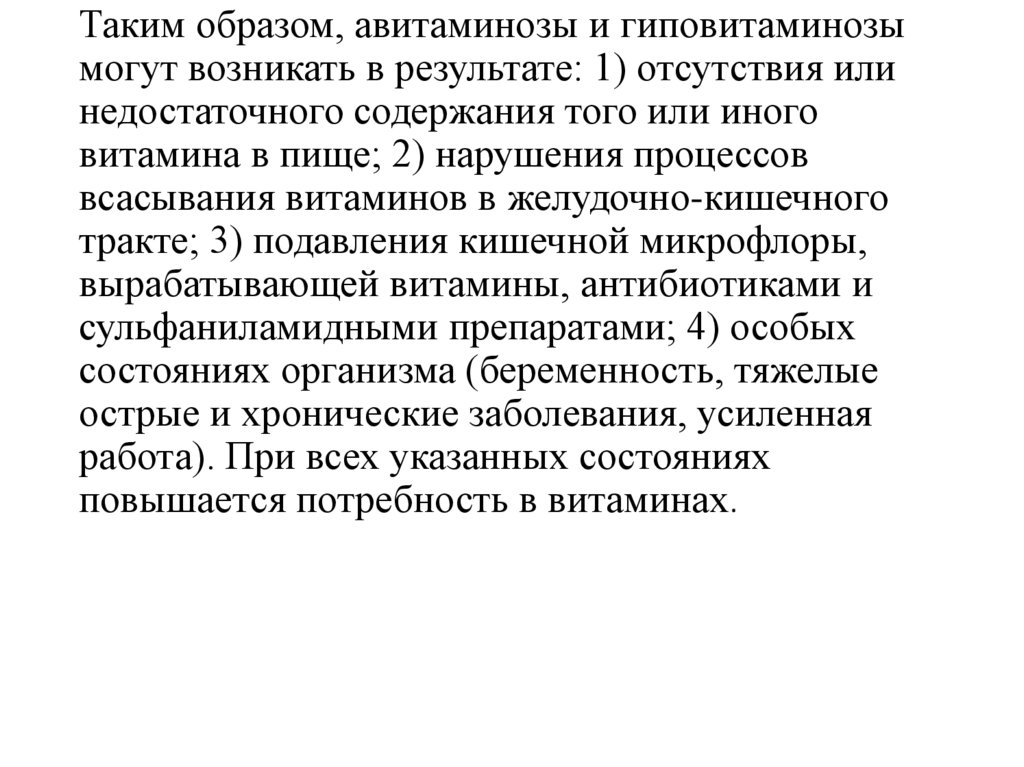 Таким образом, авитаминозы и гиповитаминозы могут возникать в результате: 1) отсутствия или недостаточного содержания того или иного витамина в пище; 2) нарушения процессов всасывания витаминов в желудочно-кишечного тракте; 3) подавления кишечной микрофлоры, вырабатывающей витамины, антибиотиками и сульфаниламидными препаратами; 4) особых состояниях организма (беременность, тяжелые острые и хронические заболевания, усиленная работа). При всех указанных состояниях повышается потребность в витаминах.